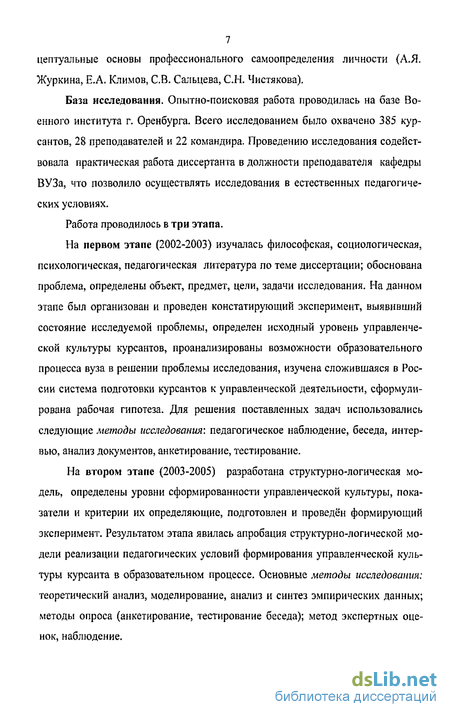 7

цептуальные основы профессионального самоопределения личности (А.Я. Журкина, Е.А. Климов, С.В. Сальцева, С.Н. Чистякова).

База исследования. Опытно-поисковая работа проводилась на базе Военного института г. Оренбурга. Всего исследованием было охвачено 385 курсантов, 28 преподавателей и 22 командира. Проведению исследования содействовала практическая работа диссертанта в должности преподавателя кафедры ВУЗа, что позволило осуществлять исследования в естественных педагогических условиях.

Работа проводилось в три этапа.

На первом этапе (2002-2003) изучалась философская, социологическая, психологическая, педагогическая литература по теме диссертации; обоснована проблема, определены объект, предмет, цели, задачи исследования. На данном этапе был организован и проведен констатирующий эксперимент, выявивший состояние исследуемой проблемы, определен исходный уровень управленческой культуры курсантов, проанализированы возможности образовательного процесса вуза в решении проблемы исследования, изучена сложившаяся в России система подготовки курсантов к управленческой деятельности, сформулирована рабочая гипотеза. Для решения поставленных задач использовались следующие методы исследования: педагогическое наблюдение, беседа, интервью, анализ документов, анкетирование, тестирование.

На втором этапе (2003-2005) разработана структурно-логическая модель, определены уровни сформированности управленческой культуры, показатели и критерии их определяющие, подготовлен и проведён формирующий эксперимент. Результатом этапа явилась апробация структурно-логической модели реализации педагогических условий формирования управленческой культуры курсанта в образовательном процессе. Основные методы исследования: теоретический анализ, моделирование, анализ и синтез эмпирических данных; методы опроса (анкетирование, тестирование беседа); метод экспертных оценок, наблюдение.

dsLib.net
библиотека диссертаций